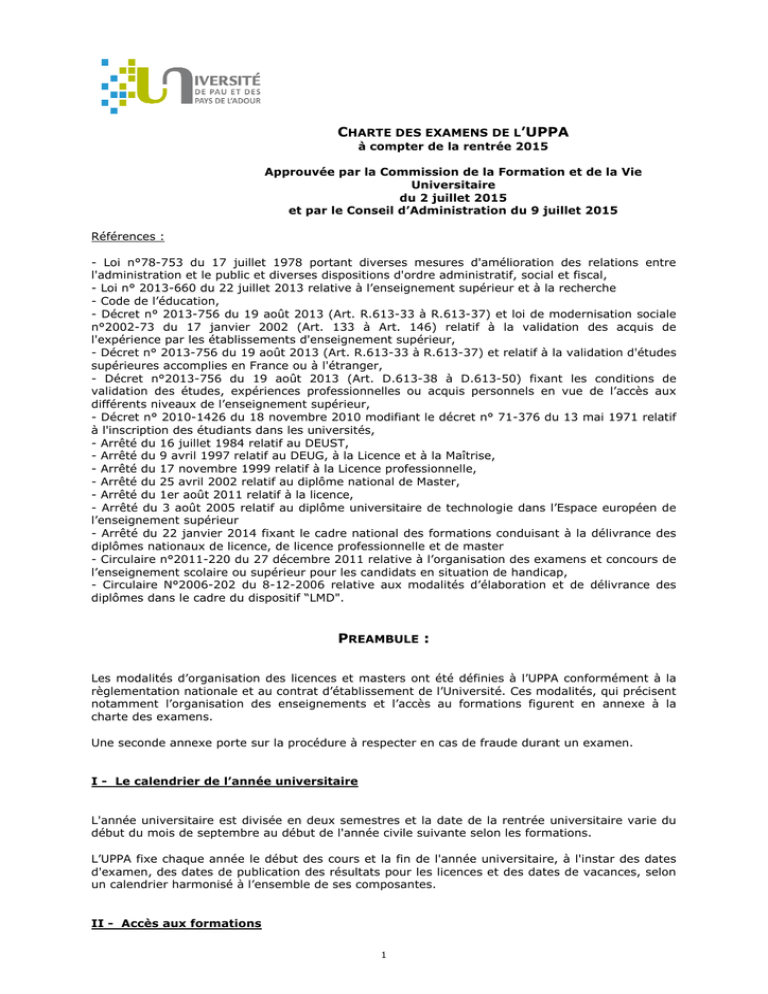 UNIVERSITÉ DE PAU ET DES PAYS DE L'ADOUR

CHARTE DES EXAMENS DE L'UPPA
à compter de la rentrée 2015

Approuvée par la Commission de la Formation et de la Vie Universitaire
du 2 juillet 2015
et par le Conseil d'Administration du 9 juillet 2015

Références :

- Loi n°78-753 du 17 juillet 1978 portant diverses mesures d'amélioration des relations entre l'administration et le public et diverses dispositions d'ordre administratif, social et fiscal,
- Loi n° 2013-660 du 22 juillet 2013 relative à l'enseignement supérieur et à la recherche
- Code de l'éducation,
- Décret n° 2013-756 du 19 août 2013 (Art. R.613-33 à R.613-37) et loi de modernisation sociale n°2002-73 du 17 janvier 2002 (Art. 133 à Art. 146) relatif à la validation des acquis de l'expérience par les établissements d'enseignement supérieur,
- Décret n° 2013-756 du 19 août 2013 (Art. R.613-33 à R.613-37) et relatif à la validation d'études supérieures accomplies en France ou à l'étranger,
- Décret n°2013-756 du 19 août 2013 (Art. D.613-38 à D.613-50) fixant les conditions de validation des études, expériences professionnelles ou acquis personnels en vue de l'accès aux différents niveaux de l'enseignement supérieur,
- Décret n° 2010-1426 du 18 novembre 2010 modifiant le décret n° 71-376 du 13 mai 1971 relatif à l'inscription des étudiants dans les universités,
- Arrêté du 16 juillet 1984 relatif au DEUST,
- Arrêté du 9 avril 1997 relatif au DEUG, à la Licence et à la Maîtrise,
- Arrêté du 17 novembre 1999 relatif à la Licence professionnelle,
- Arrêté du 25 avril 2002 relatif au diplôme national de Master,
- Arrêté du 1er août 2011 relatif à la licence,
- Arrêté du 3 août 2005 relatif au diplôme universitaire de technologie dans l'Espace européen de l'enseignement supérieur
- Arrêté du 22 janvier 2014 fixant le cadre national des formations conduisant à la délivrance des diplômes nationaux de licence, de licence professionnelle et de master
- Circulaire n°2011-220 du 27 décembre 2011 relative à l'organisation des examens et concours de l'enseignement scolaire ou supérieur pour les candidats en situation de handicap,
- Circulaire N°2006-202 du 8-12-2006 relative aux modalités d'élaboration et de délivrance des diplômes dans le cadre du dispositif "LMD".

PREAMBULE :

Les modalités d'organisation des licences et masters ont été définies à l'UPPA conformément à la règlementation nationale et au contrat d'établissement de l'Université. Ces modalités, qui précisent notamment l'organisation des enseignements et l'accès au formations figurent en annexe à la charte des examens.

Une seconde annexe porte sur la procédure à respecter en cas de fraude durant un examen.

I - Le calendrier de l'année universitaire

L'année universitaire est divisée en deux semestres et la date de la rentrée universitaire varie du début du mois de septembre au début de l'année civile suivante selon les formations.

L'UPPA fixe chaque année le début des cours et la fin de l'année universitaire, à l'instar des dates d'examen, des dates de publication des résultats pour les licences et des dates de vacances, selon un calendrier harmonisé à l'ensemble de ses composantes.

II - Accès aux formations

1